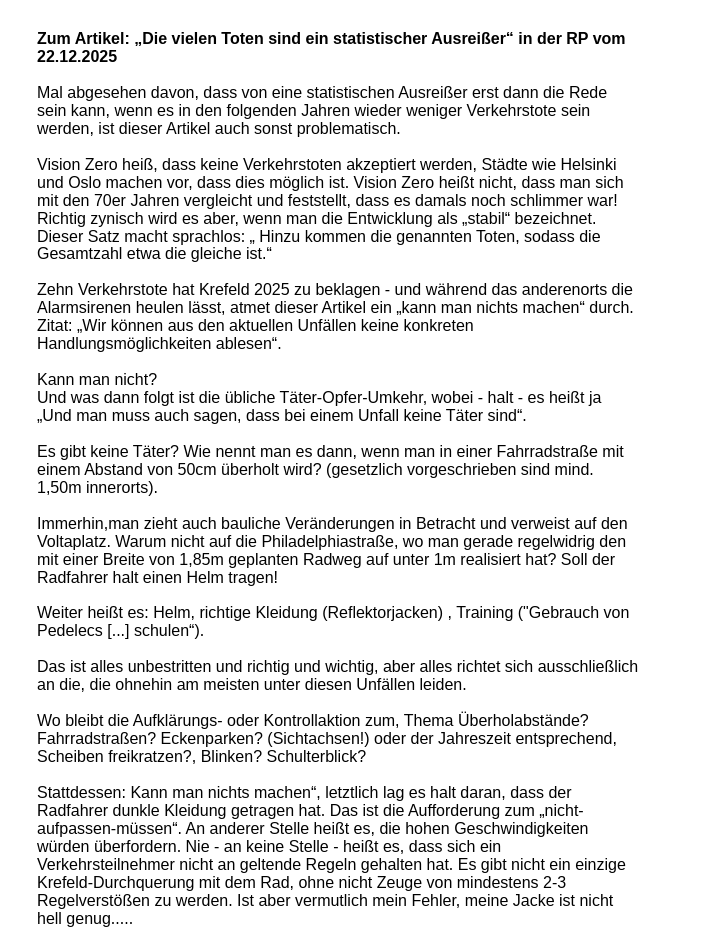 **Zum Artikel: „Die vielen Toten sind ein statistischer Ausreißer“ in der RP vom 22.12.2025**

Mal abgesehen davon, dass von eine statistischen Ausreißer erst dann die Rede sein kann, wenn es in den folgenden Jahren wieder weniger Verkehrstote sein werden, ist dieser Artikel auch sonst problematisch.

Vision Zero heiß, dass keine Verkehrstoten akzeptiert werden, Städte wie Helsinki und Oslo machen vor, dass dies möglich ist. Vision Zero heißt nicht, dass man sich mit den 70er Jahren vergleicht und feststellt, dass es damals noch schlimmer war! Richtig zynisch wird es aber, wenn man die Entwicklung als „stabil“ bezeichnet. Dieser Satz macht sprachlos: „ Hinzu kommen die genannten Toten, sodass die Gesamtzahl etwa die gleiche ist.“

Zehn Verkehrstote hat Krefeld 2025 zu beklagen - und während das anderenorts die Alarmsirenen heulen lässt, atmet dieser Artikel ein „kann man nichts machen“ durch. Zitat: „Wir können aus den aktuellen Unfällen keine konkreten Handlungsmöglichkeiten ablesen“.

Kann man nicht?
Und was dann folgt ist die übliche Täter-Opfer-Umkehr, wobei - halt - es heißt ja „Und man muss auch sagen, dass bei einem Unfall keine Täter sind“.

Es gibt keine Täter? Wie nennt man es dann, wenn man in einer Fahrradstraße mit einem Abstand von 50cm überholt wird? (gesetzlich vorgeschrieben sind mind. 1,50m innerorts).

Immerhin,man zieht auch bauliche Veränderungen in Betracht und verweist auf den Voltaplatz. Warum nicht auf die Philadelphiastraße, wo man gerade regelwidrig den mit einer Breite von 1,85m geplanten Radweg auf unter 1m realisiert hat? Soll der Radfahrer halt einen Helm tragen!

Weiter heißt es: Helm, richtige Kleidung (Reflektorjacken) , Training ("Gebrauch von Pedelecs [...] schulen“).

Das ist alles unbestritten und richtig und wichtig, aber alles richtet sich ausschließlich an die, die ohnehin am meisten unter diesen Unfällen leiden.

Wo bleibt die Aufklärungs- oder Kontrollaktion zum, Thema Überholabstände? Fahrradstraßen? Eckenparken? (Sichtachsen!) oder der Jahreszeit entsprechend, Scheiben freikratzen?, Blinken? Schulterblick?

Stattdessen: Kann man nichts machen“, letztlich lag es halt daran, dass der Radfahrer dunkle Kleidung getragen hat. Das ist die Aufforderung zum „nicht-aufpassen-müssen“. An anderer Stelle heißt es, die hohen Geschwindigkeiten würden überfordern. Nie - an keine Stelle - heißt es, dass sich ein Verkehrsteilnehmer nicht an geltende Regeln gehalten hat. Es gibt nicht ein einzige Krefeld-Durchquerung mit dem Rad, ohne nicht Zeuge von mindestens 2-3 Regelverstößen zu werden. Ist aber vermutlich mein Fehler, meine Jacke ist nicht hell genug.....